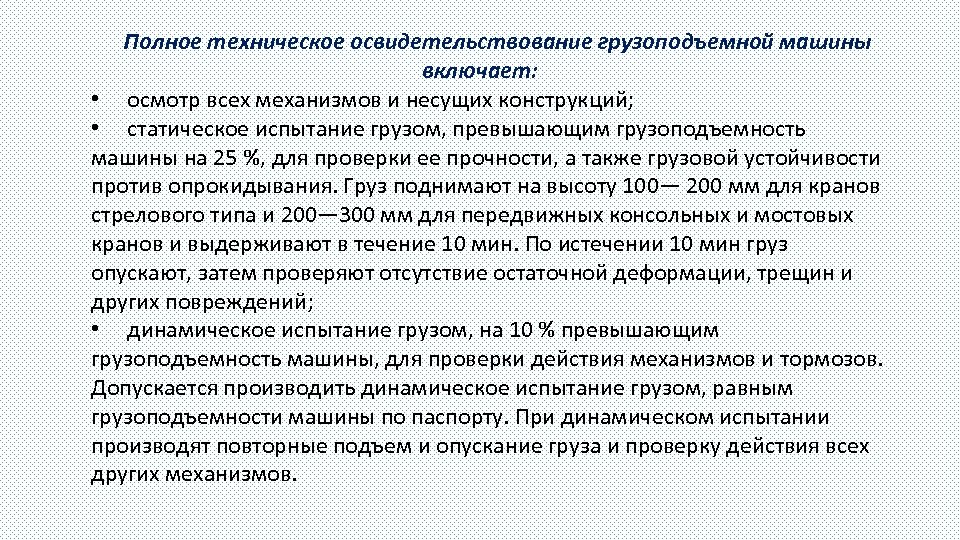 Полное техническое освидетельствование грузоподъемной машины включает:

• осмотр всех механизмов и несущих конструкций;

• статическое испытание грузом, превышающим грузоподъемность машины на 25 %, для проверки ее прочности, а также грузовой устойчивости против опрокидывания. Груз поднимают на высоту 100— 200 мм для кранов стрелового типа и 200—300 мм для передвижных консольных и мостовых кранов и выдерживают в течение 10 мин. По истечении 10 мин груз опускают, затем проверяют отсутствие остаточной деформации, трещин и других повреждений;

• динамическое испытание грузом, на 10 % превышающим грузоподъемность машины, для проверки действия механизмов и тормозов. Допускается производить динамическое испытание грузом, равным грузоподъемности машины по паспорту. При динамическом испытании производят повторные подъем и опускание груза и проверку действия всех других механизмов.